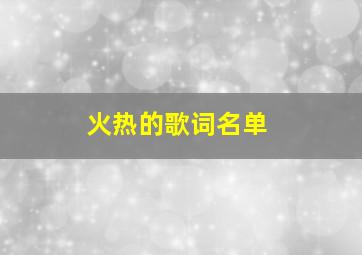 火热的歌词名单